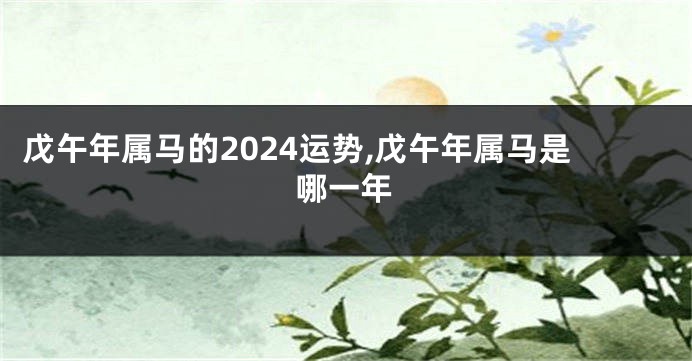 戊午年属马的2024运势,戊午年属马是哪一年